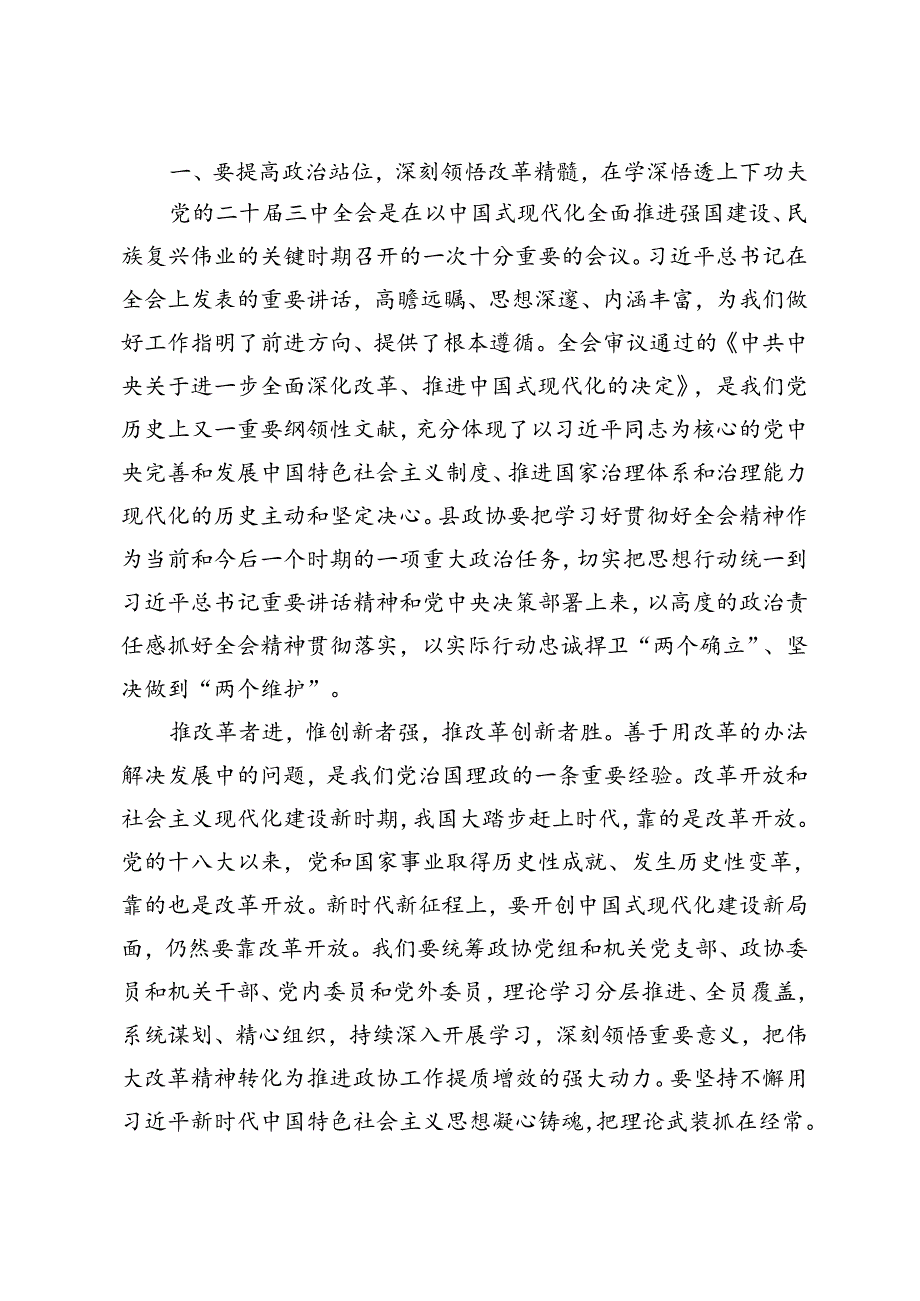 一、要提高政治站位，深刻领悟改革精髓，在学深悟透上下功夫

党的二十届三中全会是在以中国式现代化全面推进强国建设、民族复兴伟业的关键时期召开的一次十分重要的会议。习近平总书记在全会上发表的重要讲话，高瞻远瞩、思想深邃、内涵丰富，为我们做好工作指明了前进方向、提供了根本遵循。全会审议通过的《中共中央关于进一步全面深化改革、推进中国式现代化的决定》，是我们党历史上又一重要纲领性文献，充分体现了以习近平同志为核心的党中央完善和发展中国特色社会主义制度、推进国家治理体系和治理能力现代化的历史主动和坚定决心。县政协要把学习好贯彻好全会精神作为当前和今后一个时期的一项重大政治任务，切实把思想行动统一到习近平总书记重要讲话精神和党中央决策部署上来，以高度的政治责任感抓好全会精神贯彻落实，以实际行动忠诚捍卫“两个确立”、坚决做到“两个维护”。

推改革者进，惟创新者强，推改革创新者胜。善于用改革的办法解决发展中的问题，是我们党治国理政的一条重要经验。改革开放和社会主义现代化建设新时期，我国大踏步赶上时代，靠的是改革开放。党的十八大以来，党和国家事业取得历史性成就、发生历史性变革，靠的也是改革开放。新时代新征程上，要开创中国式现代化建设新局面，仍然要靠改革开放。我们要统筹政协党组和机关党支部、政协委员和机关干部、党内委员和党外委员，理论学习分层推进、全员覆盖，系统谋划、精心组织，持续深入开展学习，深刻领悟重要意义，把伟大改革精神转化为推进政协工作提质增效的强大动力。要坚持不懈用习近平新时代中国特色社会主义思想凝心铸魂，把理论武装抓在经常。